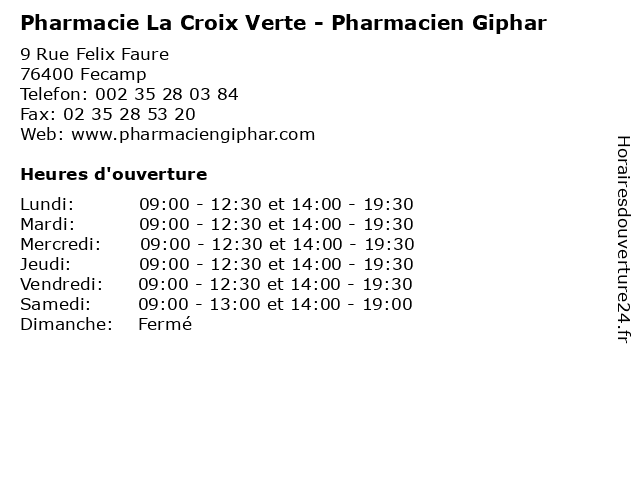 Pharmacie La Croix Verte - Pharmacien Giphar

9 Rue Felix Faure
76400 Fecamp
Telefon: 002 35 28 03 84
Fax: 02 35 28 53 20
Web: www.pharmaciengiphar.com

Heures d'ouverture

Lundi: 09:00 - 12:30 et 14:00 - 19:30
Mardi: 09:00 - 12:30 et 14:00 - 19:30
Mercredi: 09:00 - 12:30 et 14:00 - 19:30
Jeudi: 09:00 - 12:30 et 14:00 - 19:30
Vendredi: 09:00 - 12:30 et 14:00 - 19:30
Samedi: 09:00 - 13:00 et 14:00 - 19:00
Dimanche: Fermé

Horairesdouverture24.fr